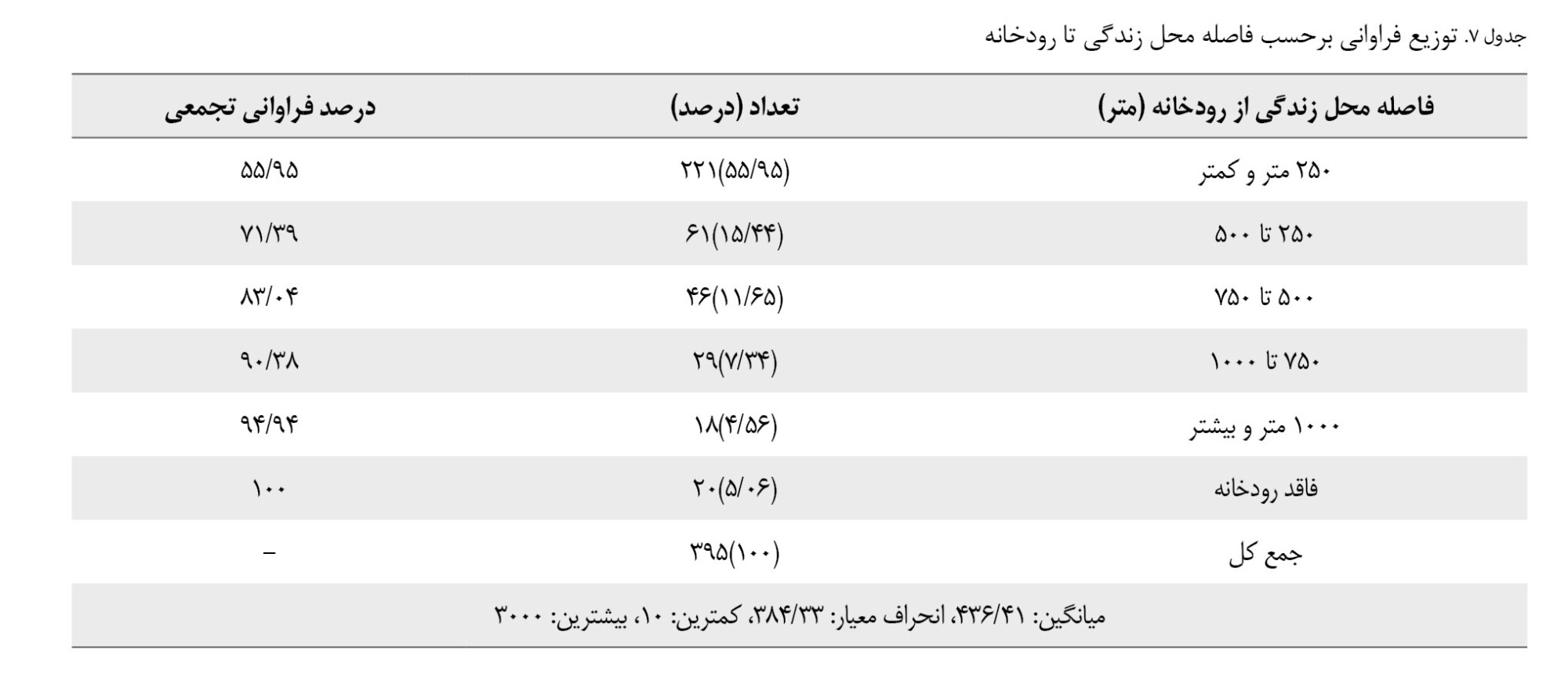 جدول ۷. توزیع فراوانی برحسب فاصله محل زندگی تا رودخانه

| فاصله محل زندگی از رودخانه (متر) | تعداد (درصد) | درصد فراوانی تجمعی |
|---|---|---|
| ۲۵۰ متر و کمتر | ۲۲۱(۵۵/۹۵) | ۵۵/۹۵ |
| ۲۵۰ تا ۵۰۰ | ۶۱(۱۵/۴۴) | ۷۱/۳۹ |
| ۵۰۰ تا ۷۵۰ | ۴۶(۱۱/۶۵) | ۸۳/۰۴ |
| ۷۵۰ تا ۱۰۰۰ | ۲۹(۷/۳۴) | ۹۰/۳۸ |
| ۱۰۰۰ متر و بیشتر | ۱۸(۴/۵۶) | ۹۴/۹۴ |
| فاقد رودخانه | ۲۰(۵/۰۶) | ۱۰۰ |
| جمع کل | ۳۹۵(۱۰۰) | - |
| میانگین: ۴۳۶/۴۱، انحراف معیار: ۳۸۴/۳۳، کمترین: ۱۰، بیشترین: ۳۰۰۰ | | |